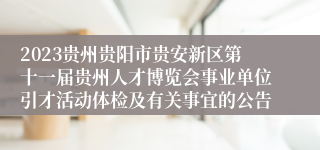 2023贵州贵阳市贵安新区第十一届贵州人才博览会事业单位引才活动体检及有关事宜的公告